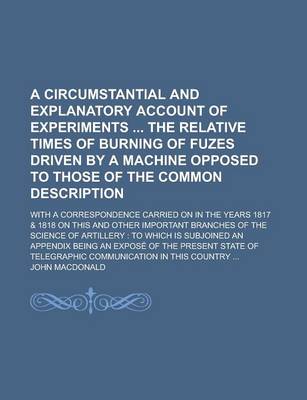 A CIRCUMSTANTIAL AND EXPLANATORY ACCOUNT OF EXPERIMENTS ... THE RELATIVE TIMES OF BURNING OF FUZES DRIVEN BY A MACHINE OPPOSED TO THOSE OF THE COMMON DESCRIPTION

WITH A CORRESPONDENCE CARRIED ON IN THE YEARS 1817 & 1818 ON THIS AND OTHER IMPORTANT BRANCHES OF THE SCIENCE OF ARTILLERY : TO WHICH IS SUBJOINED AN APPENDIX BEING AN EXPOSÉ OF THE PRESENT STATE OF TELEGRAPHIC COMMUNICATION IN THIS COUNTRY ...

JOHN MACDONALD